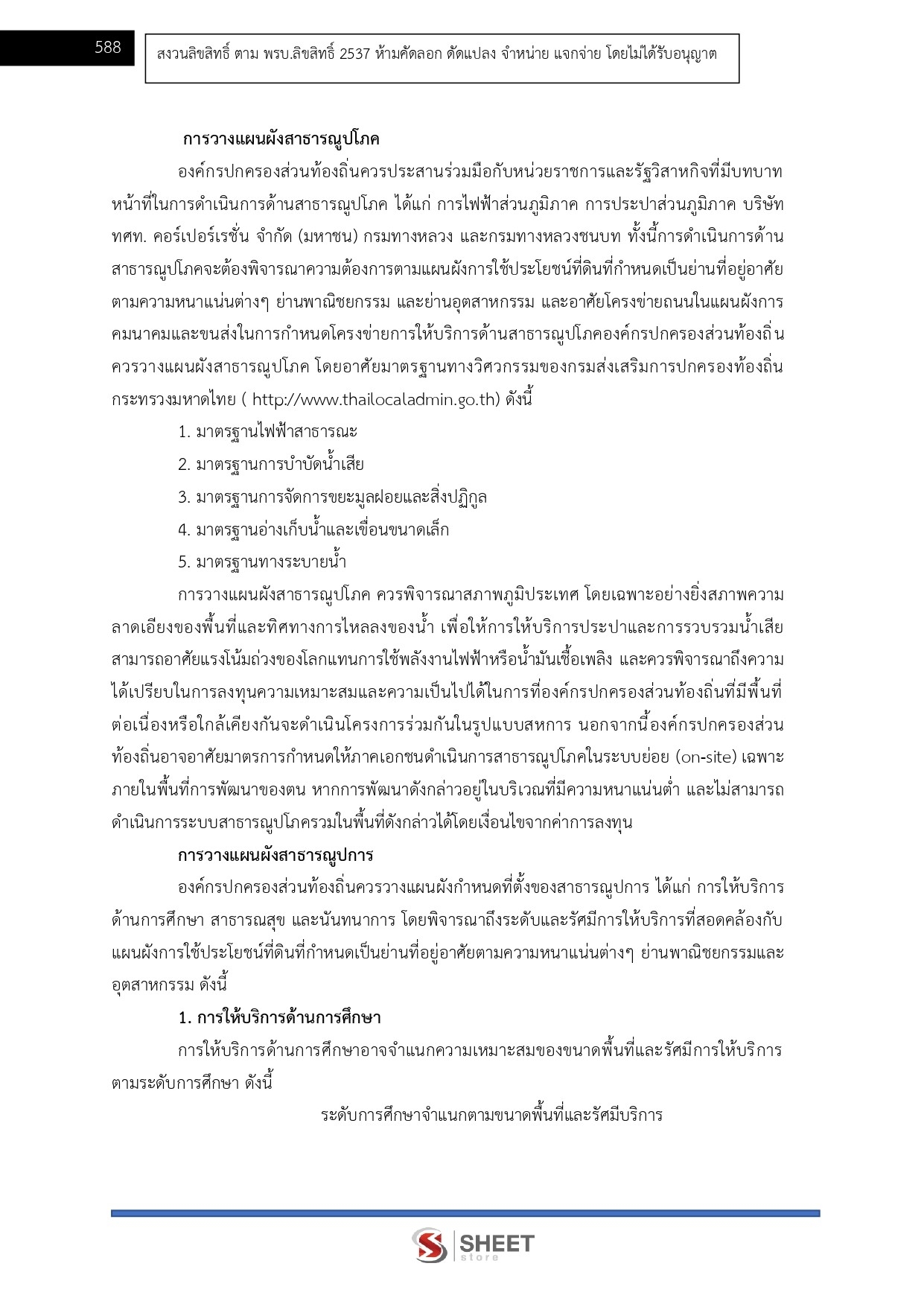 588

สงวนลิขสิทธิ์ ตาม พรบ.ลิขสิทธิ์ 2537 ห้ามคัดลอก ดัดแปลง จำหน่าย แจกจ่าย โดยไม่ได้รับอนุญาต

การวางแผนผังสาธารณูปโภค

องค์กรปกครองส่วนท้องถิ่นควรประสานร่วมมือกับหน่วยราชการและรัฐวิสาหกิจที่มีบทบาทหน้าที่ในการดำเนินการด้านสาธารณูปโภค ได้แก่ การไฟฟ้าส่วนภูมิภาค การประปาส่วนภูมิภาค บริษัท ทศท. คอร์เปอร์เรชั่น จำกัด (มหาชน) กรมทางหลวง และกรมทางหลวงชนบท ทั้งนี้การดำเนินการด้านสาธารณูปโภคจะต้องพิจารณาความต้องการตามแผนผังการใช้ประโยชน์ที่ดินที่กำหนดเป็นย่านที่อยู่อาศัยตามความหนาแน่นต่างๆ ย่านพาณิชยกรรม และย่านอุตสาหกรรม และอาศัยโครงข่ายถนนในแผนผังการคมนาคมและขนส่งในการกำหนดโครงข่ายการให้บริการด้านสาธารณูปโภคองค์กรปกครองส่วนท้องถิ่นควรวางแผนผังสาธารณูปโภค โดยอาศัยมาตรฐานทางวิศวกรรมของกรมส่งเสริมการปกครองท้องถิ่น กระทรวงมหาดไทย ( http://www.thailocaladmin.go.th) ดังนี้

1. มาตรฐานไฟฟ้าสาธารณะ

2. มาตรฐานการบำบัดน้ำเสีย

3. มาตรฐานการจัดการขยะมูลฝอยและสิ่งปฏิกูล

4. มาตรฐานอ่างเก็บน้ำและเขื่อนขนาดเล็ก

5. มาตรฐานทางระบายน้ำ

การวางแผนผังสาธารณูปโภค ควรพิจารณาสภาพภูมิประเทศ โดยเฉพาะอย่างยิ่งสภาพความลาดเอียงของพื้นที่และทิศทางการไหลลงของน้ำ เพื่อให้การให้บริการประปาและการรวบรวมน้ำเสียสามารถอาศัยแรงโน้มถ่วงของโลกแทนการใช้พลังงานไฟฟ้าหรือน้ำมันเชื้อเพลิง และควรพิจารณาถึงความได้เปรียบในการลงทุนความเหมาะสมและความเป็นไปได้ในการที่องค์กรปกครองส่วนท้องถิ่นที่มีพื้นที่ต่อเนื่องหรือใกล้เคียงกันจะดำเนินโครงการร่วมกันในรูปแบบสหการ นอกจากนี้องค์กรปกครองส่วนท้องถิ่นอาจอาศัยมาตรการกำหนดให้ภาคเอกชนดำเนินการสาธารณูปโภคในระบบย่อย (on-site) เฉพาะภายในพื้นที่การพัฒนาของตน หากการพัฒนาดังกล่าวอยู่ในบริเวณที่มีความหนาแน่นต่ำ และไม่สามารถดำเนินการระบบสาธารณูปโภครวมในพื้นที่ดังกล่าวได้โดยเงื่อนไขจากค่าการลงทุน

การวางแผนผังสาธารณูปการ

องค์กรปกครองส่วนท้องถิ่นควรวางแผนผังกำหนดที่ตั้งของสาธารณูปการ ได้แก่ การให้บริการด้านการศึกษา สาธารณสุข และนันทนาการ โดยพิจารณาถึงระดับและรัศมีการให้บริการที่สอดคล้องกับแผนผังการใช้ประโยชน์ที่ดินที่กำหนดเป็นย่านที่อยู่อาศัยตามความหนาแน่นต่างๆ ย่านพาณิชยกรรมและอุตสาหกรรม ดังนี้

1. การให้บริการด้านการศึกษา

การให้บริการด้านการศึกษาอาจจำแนกความเหมาะสมของขนาดพื้นที่และรัศมีการให้บริการตามระดับการศึกษา ดังนี้

ระดับการศึกษาจำแนกตามขนาดพื้นที่และรัศมีบริการ

SHEET store